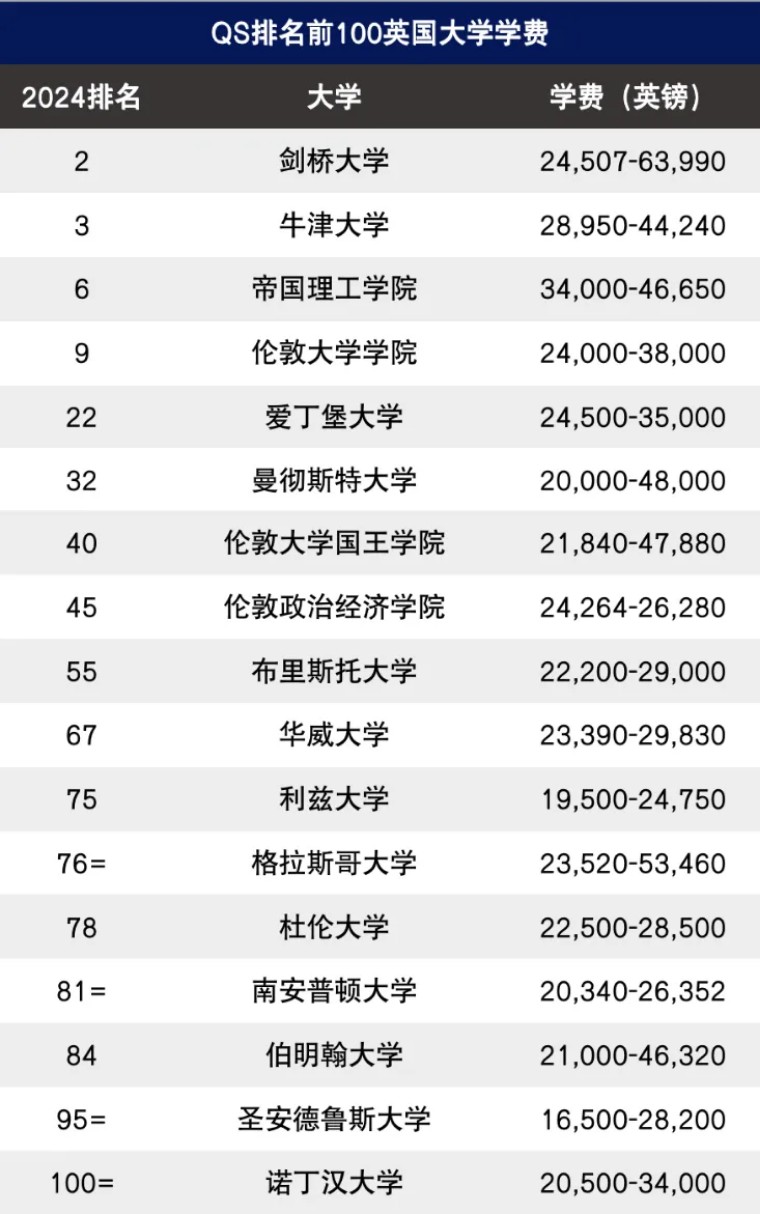 QS排名前100英国大学学费

| 2024排名 | 大学 | 学费（英镑） |
|---|---|---|
| 2 | 剑桥大学 | 24,507-63,990 |
| 3 | 牛津大学 | 28,950-44,240 |
| 6 | 帝国理工学院 | 34,000-46,650 |
| 9 | 伦敦大学学院 | 24,000-38,000 |
| 22 | 爱丁堡大学 | 24,500-35,000 |
| 32 | 曼彻斯特大学 | 20,000-48,000 |
| 40 | 伦敦大学国王学院 | 21,840-47,880 |
| 45 | 伦敦政治经济学院 | 24,264-26,280 |
| 55 | 布里斯托大学 | 22,200-29,000 |
| 67 | 华威大学 | 23,390-29,830 |
| 75 | 利兹大学 | 19,500-24,750 |
| 76= | 格拉斯哥大学 | 23,520-53,460 |
| 78 | 杜伦大学 | 22,500-28,500 |
| 81= | 南安普顿大学 | 20,340-26,352 |
| 84 | 伯明翰大学 | 21,000-46,320 |
| 95= | 圣安德鲁斯大学 | 16,500-28,200 |
| 100= | 诺丁汉大学 | 20,500-34,000 |